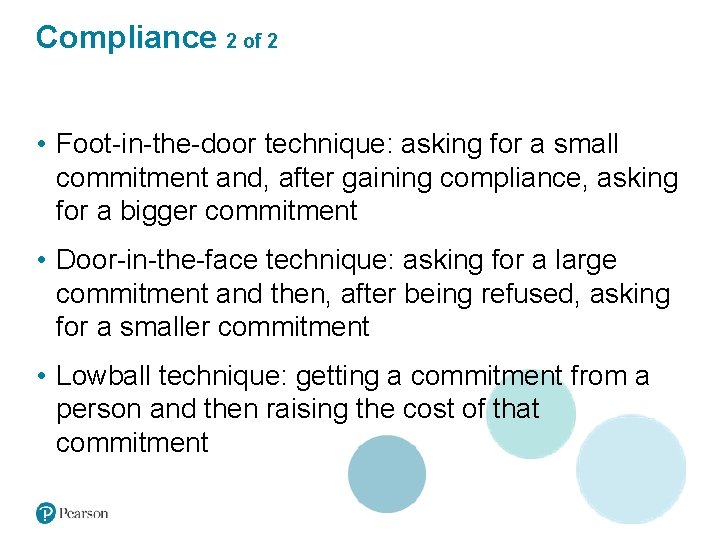 Compliance 2 of 2

• Foot-in-the-door technique: asking for a small commitment and, after gaining compliance, asking for a bigger commitment

• Door-in-the-face technique: asking for a large commitment and then, after being refused, asking for a smaller commitment

• Lowball technique: getting a commitment from a person and then raising the cost of that commitment

Pearson